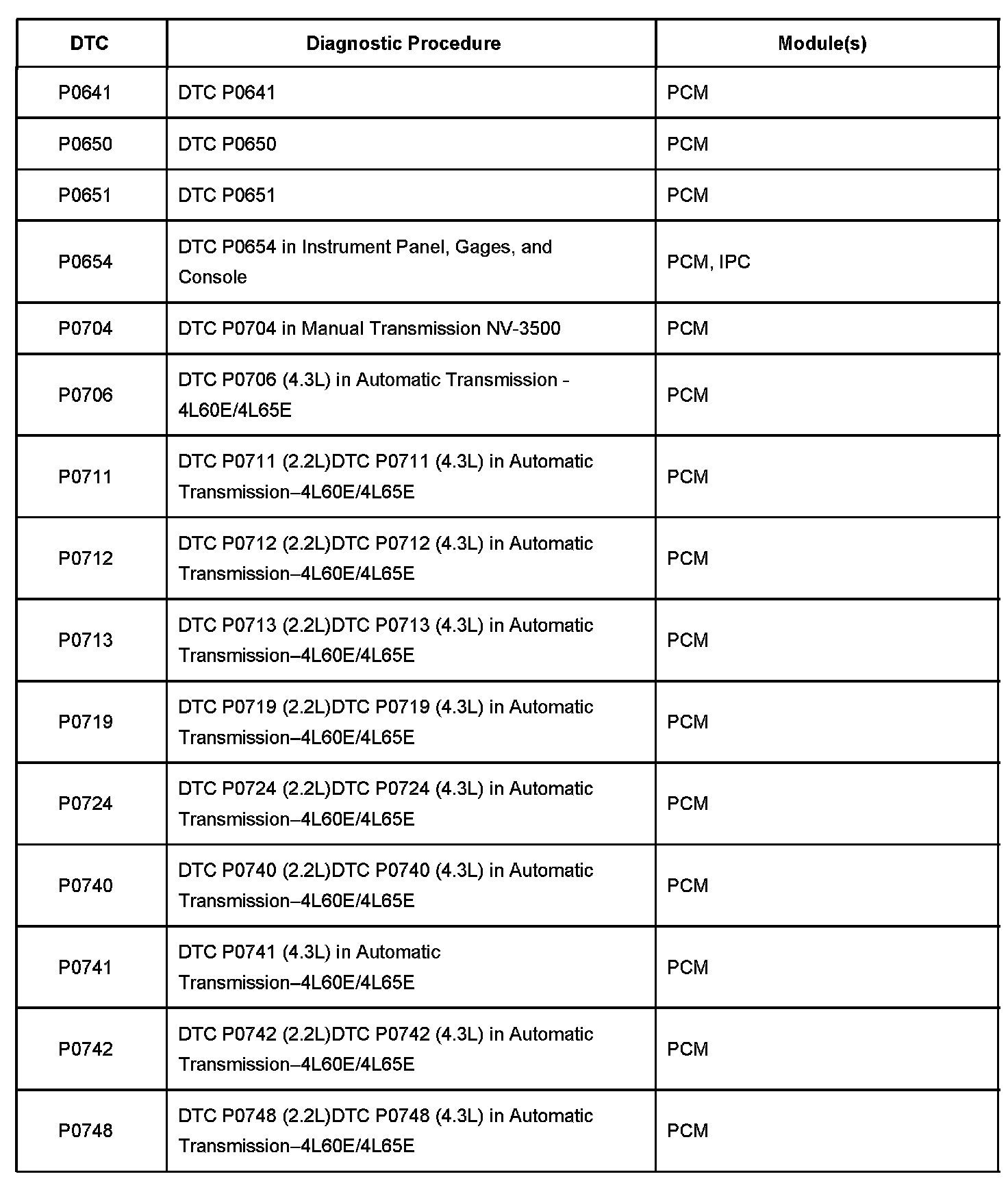 | DTC | Diagnostic Procedure | Module(s) |
|---|---|---|
| P0641 | DTC P0641 | PCM |
| P0650 | DTC P0650 | PCM |
| P0651 | DTC P0651 | PCM |
| P0654 | DTC P0654 in Instrument Panel, Gages, and Console | PCM, IPC |
| P0704 | DTC P0704 in Manual Transmission NV-3500 | PCM |
| P0706 | DTC P0706 (4.3L) in Automatic Transmission - 4L60E/4L65E | PCM |
| P0711 | DTC P0711 (2.2L)DTC P0711 (4.3L) in Automatic Transmission–4L60E/4L65E | PCM |
| P0712 | DTC P0712 (2.2L)DTC P0712 (4.3L) in Automatic Transmission–4L60E/4L65E | PCM |
| P0713 | DTC P0713 (2.2L)DTC P0713 (4.3L) in Automatic Transmission–4L60E/4L65E | PCM |
| P0719 | DTC P0719 (2.2L)DTC P0719 (4.3L) in Automatic Transmission–4L60E/4L65E | PCM |
| P0724 | DTC P0724 (2.2L)DTC P0724 (4.3L) in Automatic Transmission–4L60E/4L65E | PCM |
| P0740 | DTC P0740 (2.2L)DTC P0740 (4.3L) in Automatic Transmission–4L60E/4L65E | PCM |
| P0741 | DTC P0741 (4.3L) in Automatic Transmission–4L60E/4L65E | PCM |
| P0742 | DTC P0742 (2.2L)DTC P0742 (4.3L) in Automatic Transmission–4L60E/4L65E | PCM |
| P0748 | DTC P0748 (2.2L)DTC P0748 (4.3L) in Automatic Transmission–4L60E/4L65E | PCM |